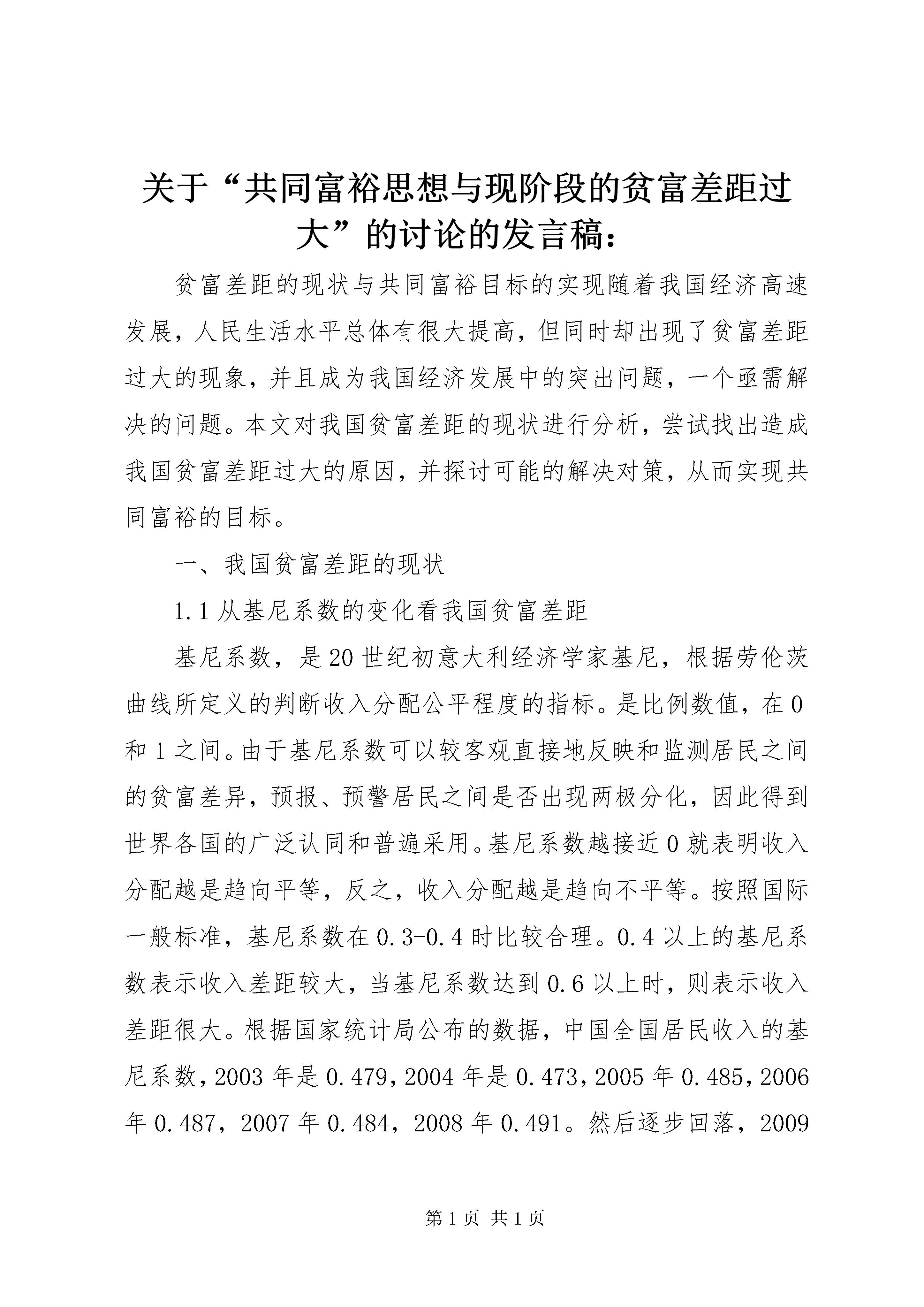 关于“共同富裕思想与现阶段的贫富差距过大”的讨论的发言稿：

贫富差距的现状与共同富裕目标的实现随着我国经济高速发展，人民生活水平总体有很大提高，但同时却出现了贫富差距过大的现象，并且成为我国经济发展中的突出问题，一个亟需解决的问题。本文对我国贫富差距的现状进行分析，尝试找出造成我国贫富差距过大的原因，并探讨可能的解决对策，从而实现共同富裕的目标。

一、我国贫富差距的现状

1.1 从基尼系数的变化看我国贫富差距

基尼系数，是 20 世纪初意大利经济学家基尼，根据劳伦茨曲线所定义的判断收入分配公平程度的指标。是比例数值，在 0 和 1 之间。由于基尼系数可以较客观直接地反映和监测居民之间的贫富差异，预报、预警居民之间是否出现两极分化，因此得到世界各国的广泛认同和普遍采用。基尼系数越接近 0 就表明收入分配越是趋向平等，反之，收入分配越是趋向不平等。按照国际一般标准，基尼系数在 0.3-0.4 时比较合理。0.4 以上的基尼系数表示收入差距较大，当基尼系数达到 0.6 以上时，则表示收入差距很大。根据国家统计局公布的数据，中国全国居民收入的基尼系数，2003 年是 0.479，2004 年是 0.473，2005 年 0.485，2006 年 0.487，2007 年 0.484，2008 年 0.491。然后逐步回落，2009

第 1 页 共 1 页